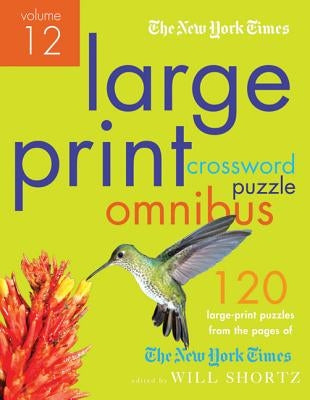 volume 12

The New York Times

large print crossword puzzle omnibus

120 large-print puzzles from the pages of

The New York Times

edited by WILL SHORTZ